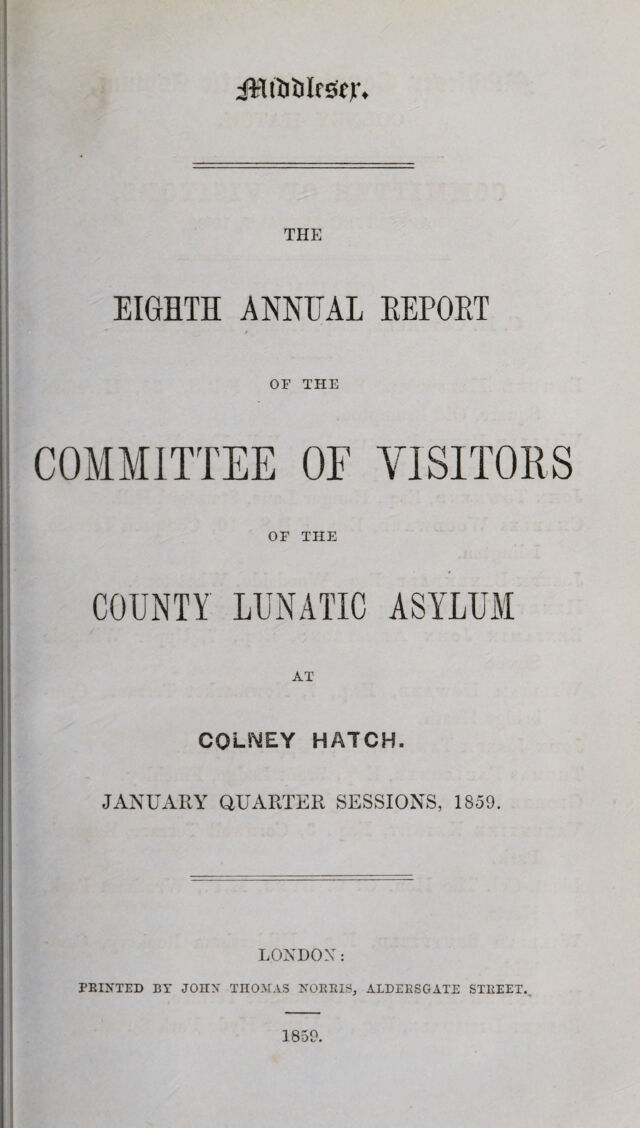 Middlesex.

THE

EIGHTH ANNUAL REPORT

OF THE

COMMITTEE OF VISITORS

OF THE

COUNTY LUNATIC ASYLUM

AT

COLNEY HATCH.

JANUARY QUARTER SESSIONS, 1859.

LONDON:

PRINTED BY JOHN THOMAS NORRIS, ALDERSGATE STREET.

1859.